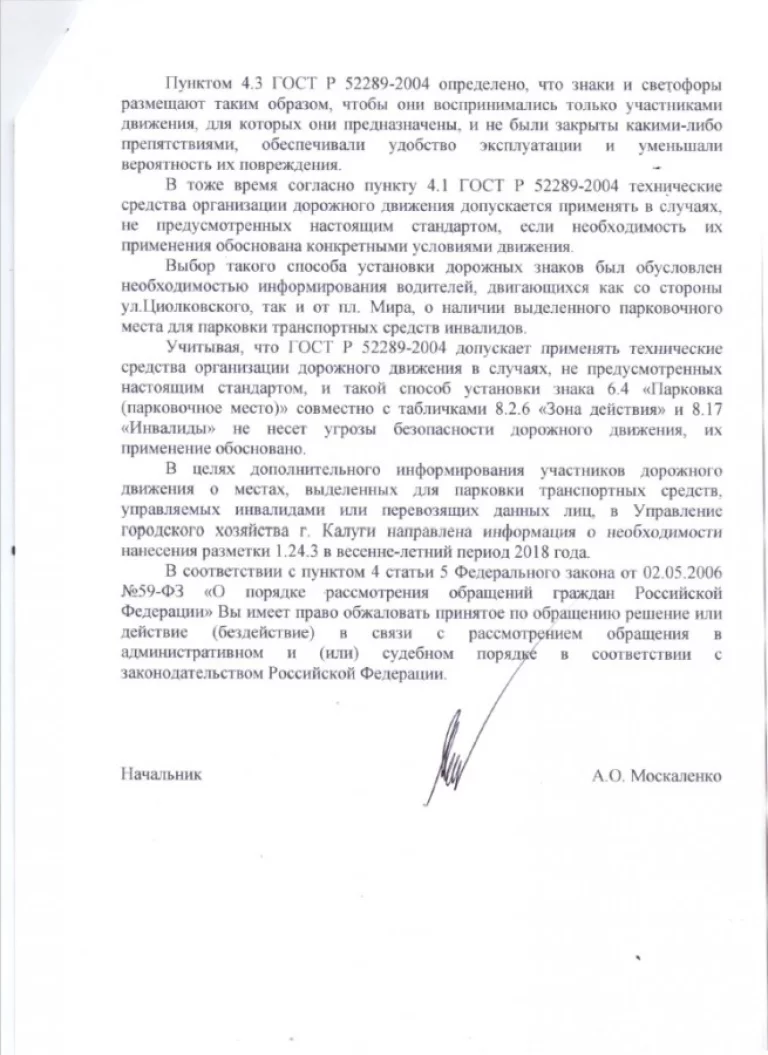 Пунктом 4.3 ГОСТ Р 52289-2004 определено, что знаки и светофоры размещают таким образом, чтобы они воспринимались только участниками движения, для которых они предназначены, и не были закрыты какими-либо препятствиями, обеспечивали удобство эксплуатации и уменьшали вероятность их повреждения.

В тоже время согласно пункту 4.1 ГОСТ Р 52289-2004 технические средства организации дорожного движения допускается применять в случаях, не предусмотренных настоящим стандартом, если необходимость их применения обоснована конкретными условиями движения.

Выбор такого способа установки дорожных знаков был обусловлен необходимостью информирования водителей, двигающихся как со стороны ул.Циолковского, так и от пл. Мира, о наличии выделенного парковочного места для парковки транспортных средств инвалидов.

Учитывая, что ГОСТ Р 52289-2004 допускает применять технические средства организации дорожного движения в случаях, не предусмотренных настоящим стандартом, и такой способ установки знака 6.4 «Парковка (парковочное место)» совместно с табличками 8.2.6 «Зона действия» и 8.17 «Инвалиды» не несет угрозы безопасности дорожного движения, их применение обосновано.

В целях дополнительного информирования участников дорожного движения о местах, выделенных для парковки транспортных средств, управляемых инвалидами или перевозящих данных лиц, в Управление городского хозяйства г. Калуги направлена информация о необходимости нанесения разметки 1.24.3 в весенне-летний период 2018 года.

В соответствии с пунктом 4 статьи 5 Федерального закона от 02.05.2006 №59-ФЗ «О порядке рассмотрения обращений граждан Российской Федерации» Вы имеет право обжаловать принятое по обращению решение или действие (бездействие) в связи с рассмотрением обращения в административном и (или) судебном порядке в соответствии с законодательством Российской Федерации.

Начальник А.О. Москаленко